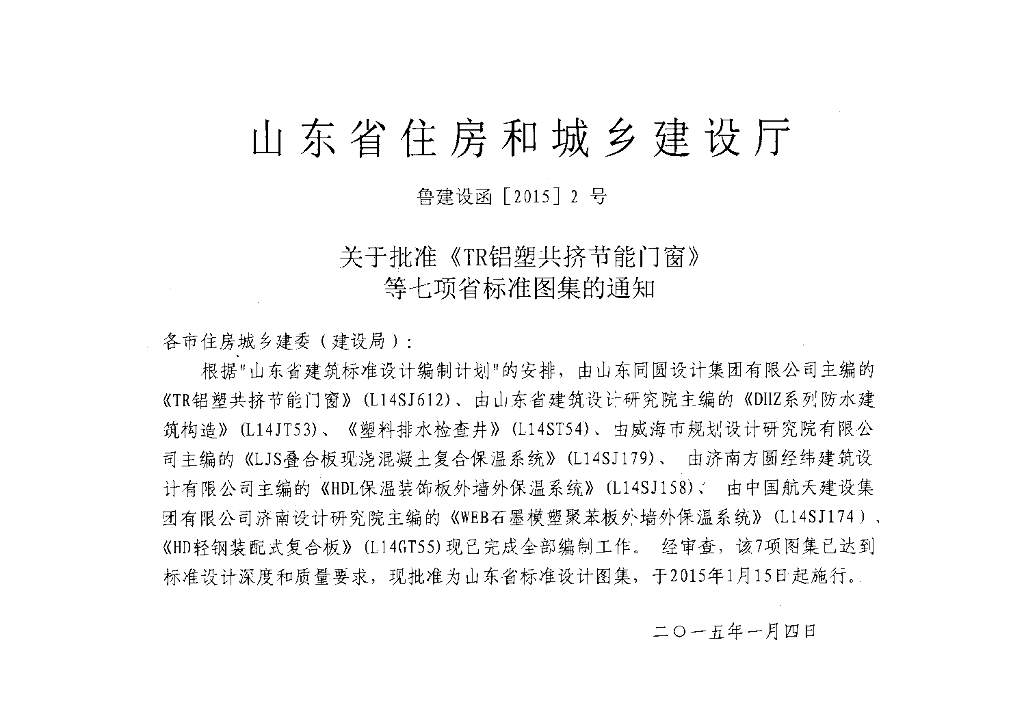 山东省住房和城乡建设厅

鲁建设函［2015］2 号

关于批准《TR铝塑共挤节能门窗》等七项省标准图集的通知

各市住房城乡建委（建设局）：

根据"山东省建筑标准设计编制计划"的安排，由山东同圆设计集团有限公司主编的《TR铝塑共挤节能门窗》（L14SJ612）、由山东省建筑设计研究院主编的《DHZ系列防水建筑构造》（L14JT53）、《塑料排水检查井》（L14ST54）、由威海市规划设计研究院有限公司主编的《LJS叠合板现浇混凝土复合保温系统》（L14SJ179）、由济南方圆经纬建筑设计有限公司主编的《HDL保温装饰板外墙外保温系统》（L14SJ158）、由中国航天建设集团有限公司济南设计研究院主编的《WEB石墨模塑聚苯板外墙外保温系统》（L14SJ174）、《HD轻钢装配式复合板》（L14GT55）现已完成全部编制工作。经审查，该7项图集已达到标准设计深度和质量要求，现批准为山东省标准设计图集，于2015年1月15日起施行。

二〇一五年一月四日